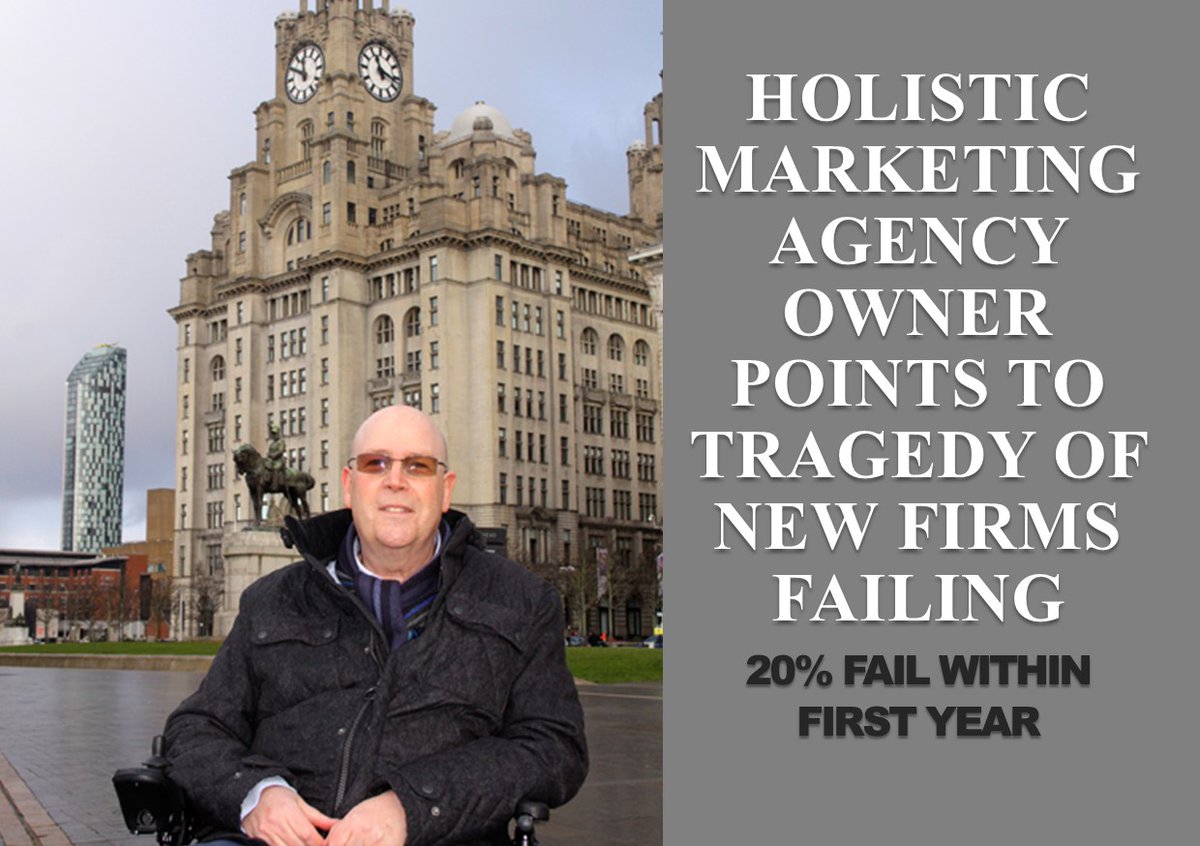 HOLISTIC MARKETING AGENCY OWNER POINTS TO TRAGEDY OF NEW FIRMS FAILING

20% FAIL WITHIN FIRST YEAR